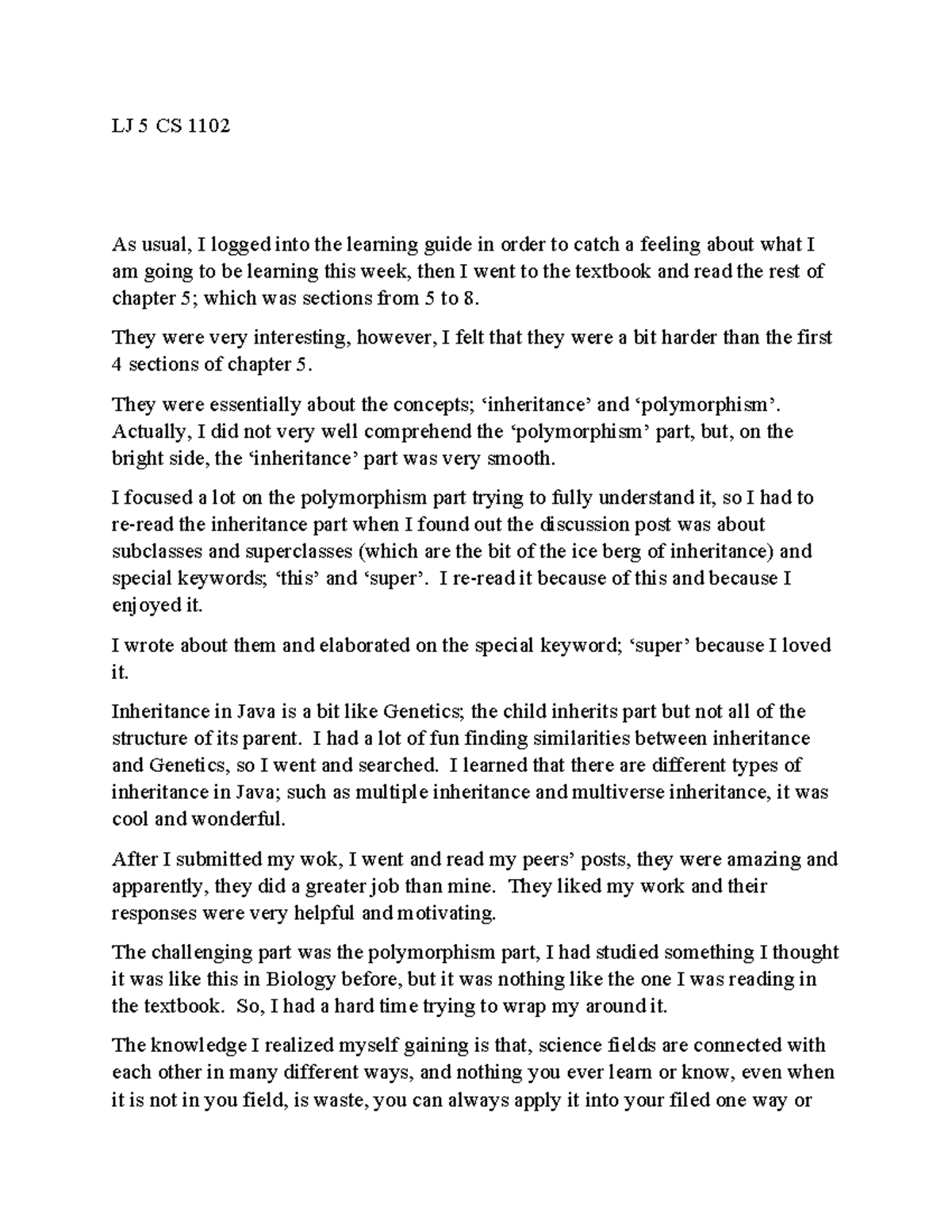 LJ 5 CS 1102

As usual, I logged into the learning guide in order to catch a feeling about what I am going to be learning this week, then I went to the textbook and read the rest of chapter 5; which was sections from 5 to 8.

They were very interesting, however, I felt that they were a bit harder than the first 4 sections of chapter 5.

They were essentially about the concepts; ‘inheritance’ and ‘polymorphism’. Actually, I did not very well comprehend the ‘polymorphism’ part, but, on the bright side, the ‘inheritance’ part was very smooth.

I focused a lot on the polymorphism part trying to fully understand it, so I had to re-read the inheritance part when I found out the discussion post was about subclasses and superclasses (which are the bit of the ice berg of inheritance) and special keywords; ‘this’ and ‘super’. I re-read it because of this and because I enjoyed it.

I wrote about them and elaborated on the special keyword; ‘super’ because I loved it.

Inheritance in Java is a bit like Genetics; the child inherits part but not all of the structure of its parent. I had a lot of fun finding similarities between inheritance and Genetics, so I went and searched. I learned that there are different types of inheritance in Java; such as multiple inheritance and multiverse inheritance, it was cool and wonderful.

After I submitted my wok, I went and read my peers’ posts, they were amazing and apparently, they did a greater job than mine. They liked my work and their responses were very helpful and motivating.

The challenging part was the polymorphism part, I had studied something I thought it was like this in Biology before, but it was nothing like the one I was reading in the textbook. So, I had a hard time trying to wrap my around it.

The knowledge I realized myself gaining is that, science fields are connected with each other in many different ways, and nothing you ever learn or know, even when it is not in you field, is waste, you can always apply it into your filed one way or